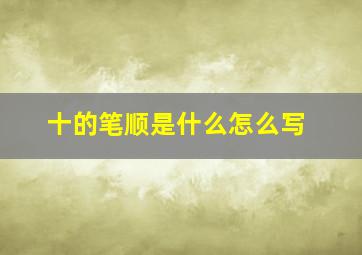 十的笔顺是什么怎么写